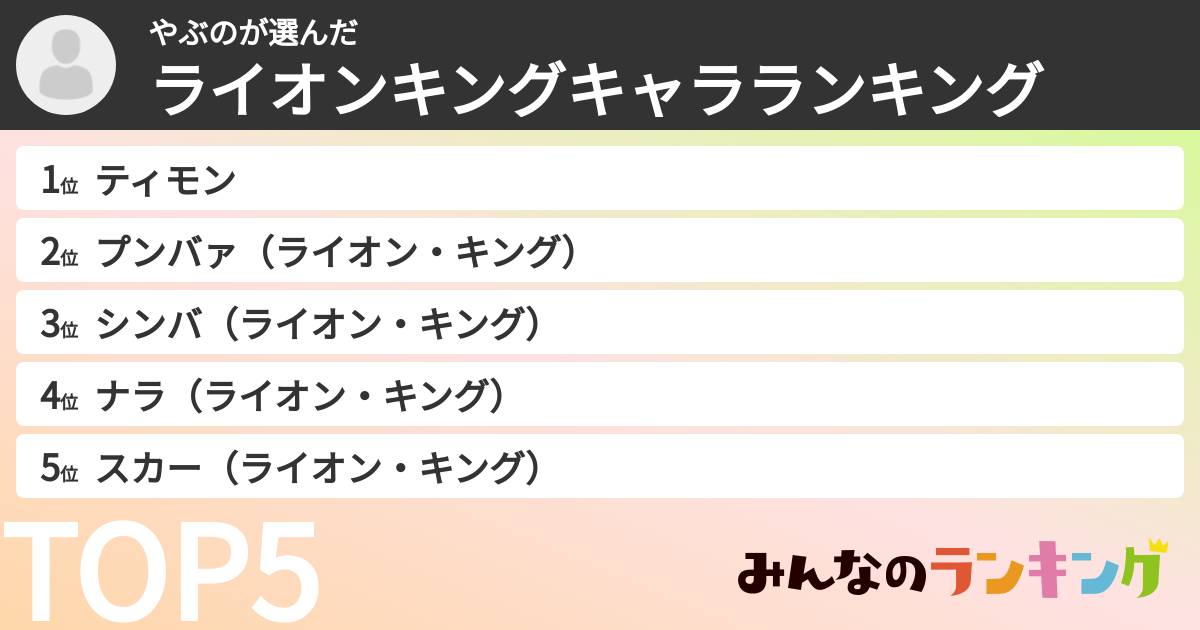 やぶのが選んだ
ライオンキングキャラランキング

1位 ティモン
2位 プンバァ（ライオン・キング）
3位 シンバ（ライオン・キング）
4位 ナラ（ライオン・キング）
5位 スカー（ライオン・キング）

TOP5

みんなのランキング